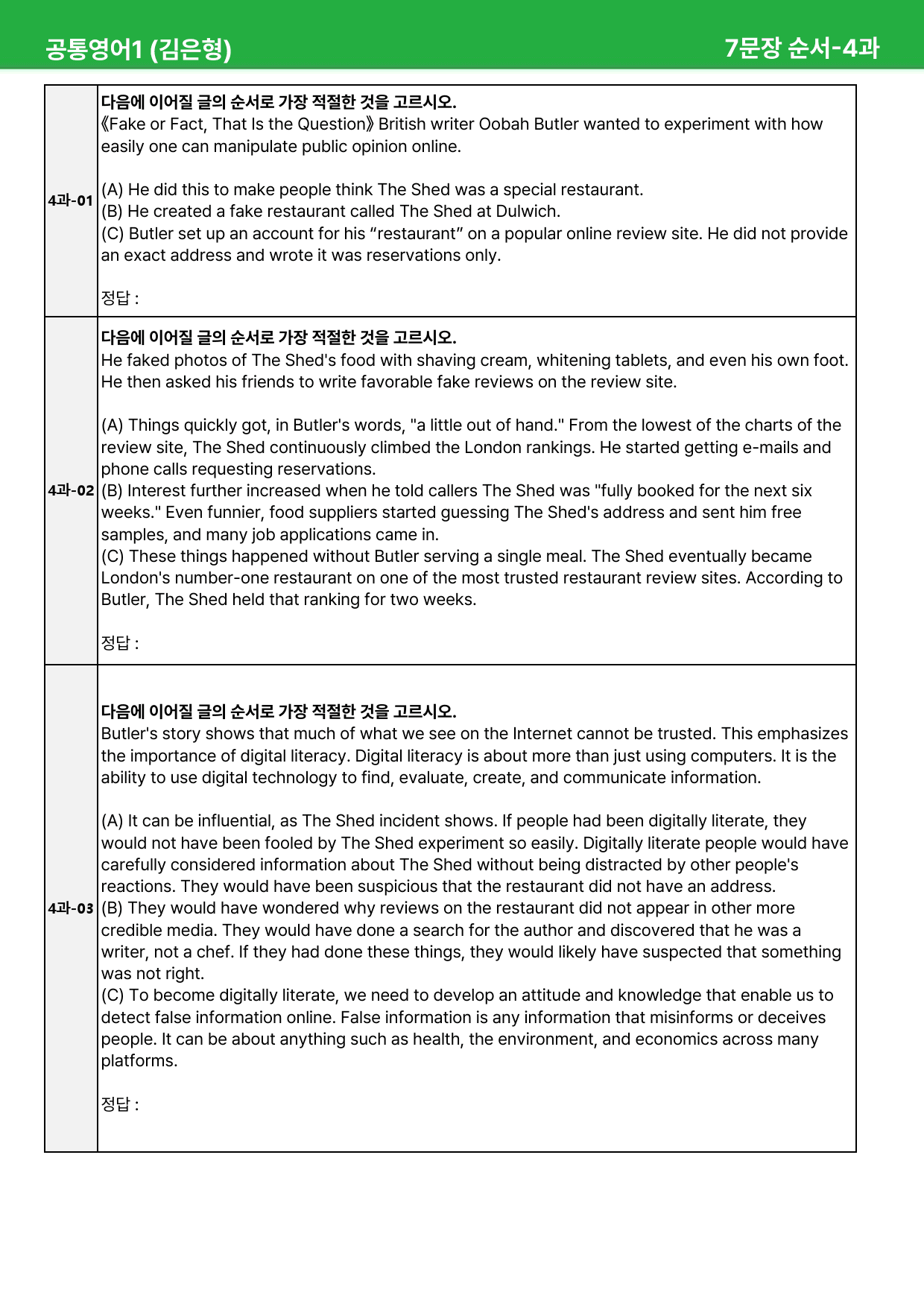 공통영어1 (김은형)

7문장 순서-4과

4과-01

다음에 이어질 글의 순서로 가장 적절한 것을 고르시오.

《Fake or Fact, That Is the Question》 British writer Oobah Butler wanted to experiment with how easily one can manipulate public opinion online.

(A) He did this to make people think The Shed was a special restaurant.
(B) He created a fake restaurant called The Shed at Dulwich.
(C) Butler set up an account for his "restaurant" on a popular online review site. He did not provide an exact address and wrote it was reservations only.

정답 :

4과-02

다음에 이어질 글의 순서로 가장 적절한 것을 고르시오.

He faked photos of The Shed's food with shaving cream, whitening tablets, and even his own foot. He then asked his friends to write favorable fake reviews on the review site.

(A) Things quickly got, in Butler's words, "a little out of hand." From the lowest of the charts of the review site, The Shed continuously climbed the London rankings. He started getting e-mails and phone calls requesting reservations.
(B) Interest further increased when he told callers The Shed was "fully booked for the next six weeks." Even funnier, food suppliers started guessing The Shed's address and sent him free samples, and many job applications came in.
(C) These things happened without Butler serving a single meal. The Shed eventually became London's number-one restaurant on one of the most trusted restaurant review sites. According to Butler, The Shed held that ranking for two weeks.

정답 :

4과-03

다음에 이어질 글의 순서로 가장 적절한 것을 고르시오.

Butler's story shows that much of what we see on the Internet cannot be trusted. This emphasizes the importance of digital literacy. Digital literacy is about more than just using computers. It is the ability to use digital technology to find, evaluate, create, and communicate information.

(A) It can be influential, as The Shed incident shows. If people had been digitally literate, they would not have been fooled by The Shed experiment so easily. Digitally literate people would have carefully considered information about The Shed without being distracted by other people's reactions. They would have been suspicious that the restaurant did not have an address.
(B) They would have wondered why reviews on the restaurant did not appear in other more credible media. They would have done a search for the author and discovered that he was a writer, not a chef. If they had done these things, they would likely have suspected that something was not right.
(C) To become digitally literate, we need to develop an attitude and knowledge that enable us to detect false information online. False information is any information that misinforms or deceives people. It can be about anything such as health, the environment, and economics across many platforms.

정답 :